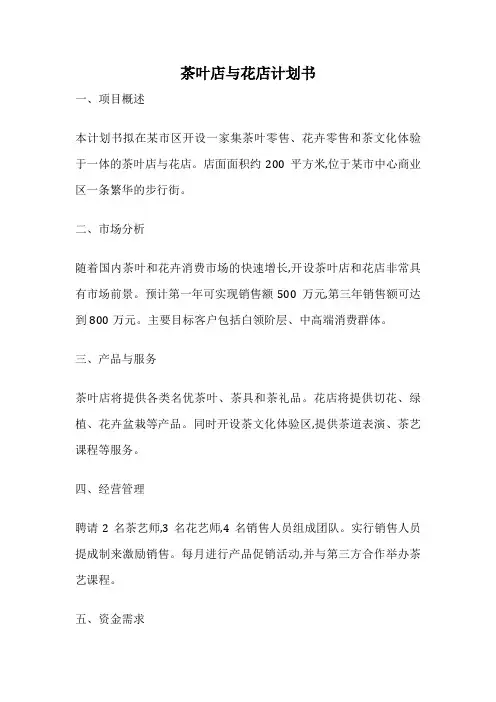 茶叶店与花店计划书

一、项目概述

本计划书拟在某市区开设一家集茶叶零售、花卉零售和茶文化体验于一体的茶叶店与花店。店面面积约 200 平方米,位于某市中心商业区一条繁华的步行街。

二、市场分析

随着国内茶叶和花卉消费市场的快速增长,开设茶叶店和花店非常具有市场前景。预计第一年可实现销售额 500 万元,第三年销售额可达到 800 万元。主要目标客户包括白领阶层、中高端消费群体。

三、产品与服务

茶叶店将提供各类名优茶叶、茶具和茶礼品。花店将提供切花、绿植、花卉盆栽等产品。同时开设茶文化体验区,提供茶道表演、茶艺课程等服务。

四、经营管理

聘请 2 名茶艺师,3 名花艺师,4 名销售人员组成团队。实行销售人员提成制来激励销售。每月进行产品促销活动,并与第三方合作举办茶艺课程。

五、资金需求